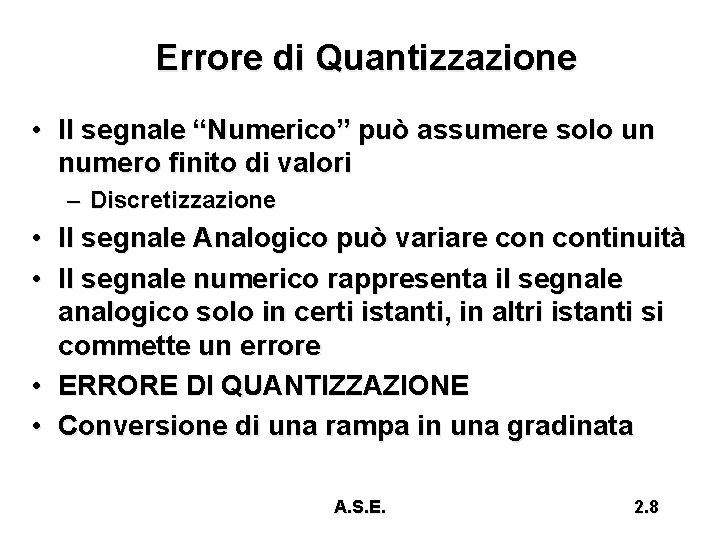 Errore di Quantizzazione

• Il segnale “Numerico” può assumere solo un numero finito di valori
  – Discretizzazione
• Il segnale Analogico può variare con continuità
• Il segnale numerico rappresenta il segnale analogico solo in certi istanti, in altri istanti si commette un errore
• ERRORE DI QUANTIZZAZIONE
• Conversione di una rampa in una gradinata

A.S.E.

2.8